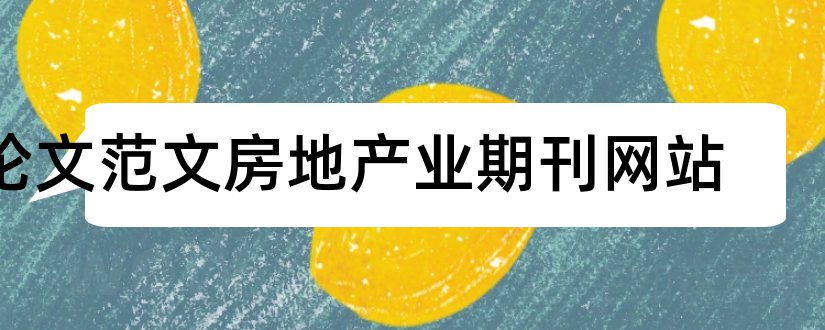 论文范文房地产业期刊网站